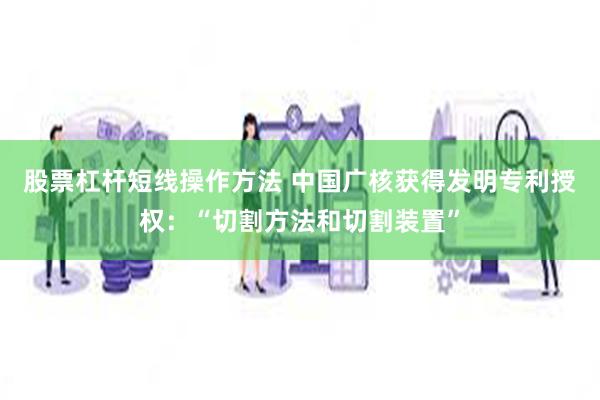 股票杠杆短线操作方法 中国广核获得发明专利授权：“切割方法和切割装置”